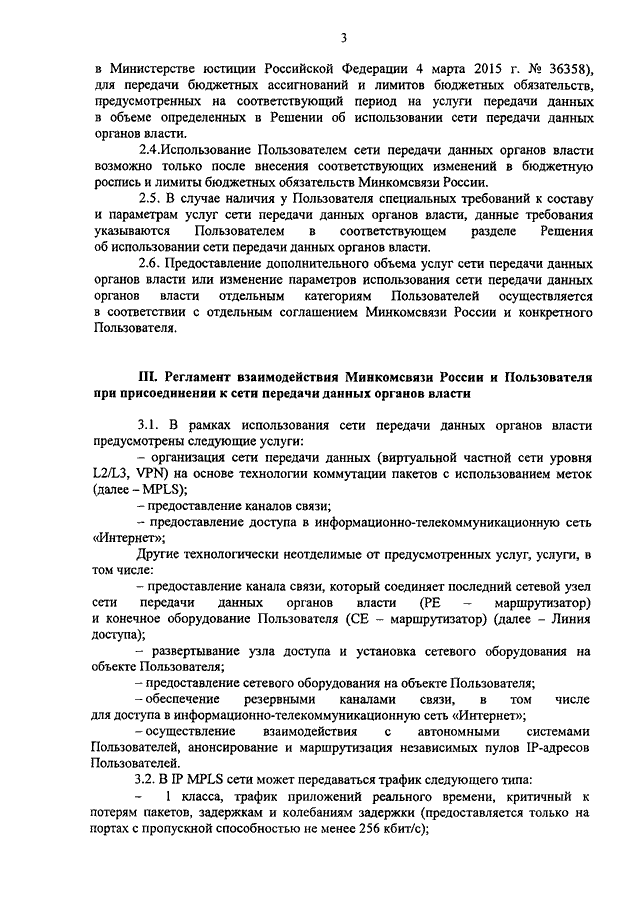 3

в Министерстве юстиции Российской Федерации 4 марта 2015 г. № 36358), для передачи бюджетных ассигнований и лимитов бюджетных обязательств, предусмотренных на соответствующий период на услуги передачи данных в объеме определенных в Решении об использовании сети передачи данных органов власти.

2.4.Использование Пользователем сети передачи данных органов власти возможно только после внесения соответствующих изменений в бюджетную роспись и лимиты бюджетных обязательств Минкомсвязи России.

2.5. В случае наличия у Пользователя специальных требований к составу и параметрам услуг сети передачи данных органов власти, данные требования указываются Пользователем в соответствующем разделе Решения об использовании сети передачи данных органов власти.

2.6. Предоставление дополнительного объема услуг сети передачи данных органов власти или изменение параметров использования сети передачи данных органов власти отдельным категориям Пользователей осуществляется в соответствии с отдельным соглашением Минкомсвязи России и конкретного Пользователя.

III. Регламент взаимодействия Минкомсвязи России и Пользователя при присоединении к сети передачи данных органов власти

3.1. В рамках использования сети передачи данных органов власти предусмотрены следующие услуги:

– организация сети передачи данных (виртуальной частной сети уровня L2/L3, VPN) на основе технологии коммутации пакетов с использованием меток (далее – MPLS);

– предоставление каналов связи;

– предоставление доступа в информационно-телекоммуникационную сеть «Интернет»;

Другие технологически неотделимые от предусмотренных услуг, услуги, в том числе:

– предоставление канала связи, который соединяет последний сетевой узел сети передачи данных органов власти (PE – маршрутизатор) и конечное оборудование Пользователя (CE – маршрутизатор) (далее – Линия доступа);

– развертывание узла доступа и установка сетевого оборудования на объекте Пользователя;

– предоставление сетевого оборудования на объекте Пользователя;

– обеспечение резервными каналами связи, в том числе для доступа в информационно-телекоммуникационную сеть «Интернет»;

– осуществление взаимодействия с автономными системами Пользователей, анонсирование и маршрутизация независимых пулов IP-адресов Пользователей.

3.2. В IP MPLS сети может передаваться трафик следующего типа:

– 1 класса, трафик приложений реального времени, критичный к потерям пакетов, задержкам и колебаниям задержки (предоставляется только на портах с пропускной способностью не менее 256 кбит/с);